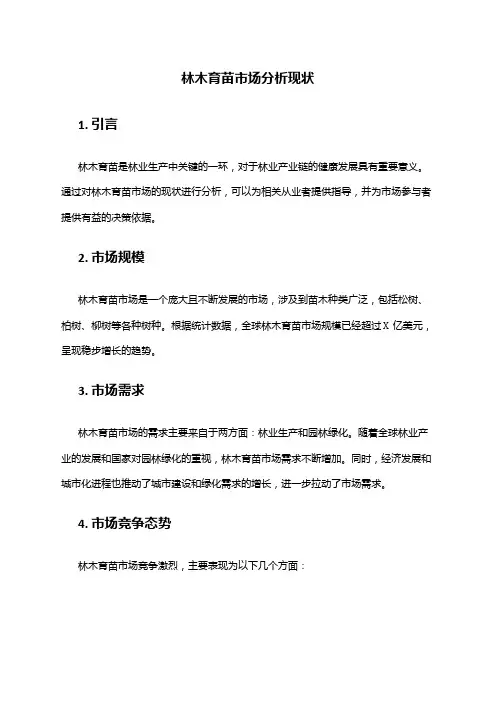 林木育苗市场分析现状

1. 引言

林木育苗是林业生产中关键的一环，对于林业产业链的健康发展具有重要意义。通过对林木育苗市场的现状进行分析，可以为相关从业者提供指导，并为市场参与者提供有益的决策依据。

2. 市场规模

林木育苗市场是一个庞大且不断发展的市场，涉及到苗木种类广泛，包括松树、柏树、柳树等各种树种。根据统计数据，全球林木育苗市场规模已经超过 X 亿美元，呈现稳步增长的趋势。

3. 市场需求

林木育苗市场的需求主要来自于两方面：林业生产和园林绿化。随着全球林业产业的发展和国家对园林绿化的重视，林木育苗市场需求不断增加。同时，经济发展和城市化进程也推动了城市建设和绿化需求的增长，进一步拉动了市场需求。

4. 市场竞争态势

林木育苗市场竞争激烈，主要表现为以下几个方面：